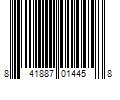 8 41887 01445 8